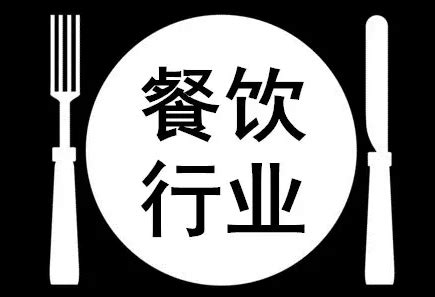 餐饮
行业